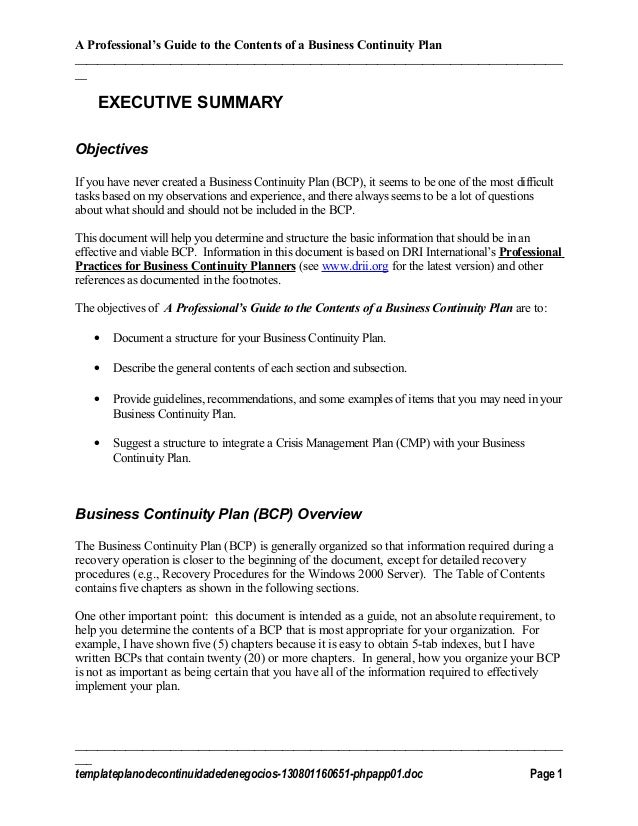 A Professional's Guide to the Contents of a Business Continuity Plan

EXECUTIVE SUMMARY

Objectives

If you have never created a Business Continuity Plan (BCP), it seems to be one of the most difficult tasks based on my observations and experience, and there always seems to be a lot of questions about what should and should not be included in the BCP.

This document will help you determine and structure the basic information that should be in an effective and viable BCP. Information in this document is based on DRI International's Professional Practices for Business Continuity Planners (see www.drii.org for the latest version) and other references as documented in the footnotes.

The objectives of A Professional's Guide to the Contents of a Business Continuity Plan are to:

• Document a structure for your Business Continuity Plan.

• Describe the general contents of each section and subsection.

• Provide guidelines, recommendations, and some examples of items that you may need in your Business Continuity Plan.

• Suggest a structure to integrate a Crisis Management Plan (CMP) with your Business Continuity Plan.

Business Continuity Plan (BCP) Overview

The Business Continuity Plan (BCP) is generally organized so that information required during a recovery operation is closer to the beginning of the document, except for detailed recovery procedures (e.g., Recovery Procedures for the Windows 2000 Server). The Table of Contents contains five chapters as shown in the following sections.

One other important point: this document is intended as a guide, not an absolute requirement, to help you determine the contents of a BCP that is most appropriate for your organization. For example, I have shown five (5) chapters because it is easy to obtain 5-tab indexes, but I have written BCPs that contain twenty (20) or more chapters. In general, how you organize your BCP is not as important as being certain that you have all of the information required to effectively implement your plan.

templateplanodecontinuidadedenegocios-130801160651-phpapp01.doc Page 1